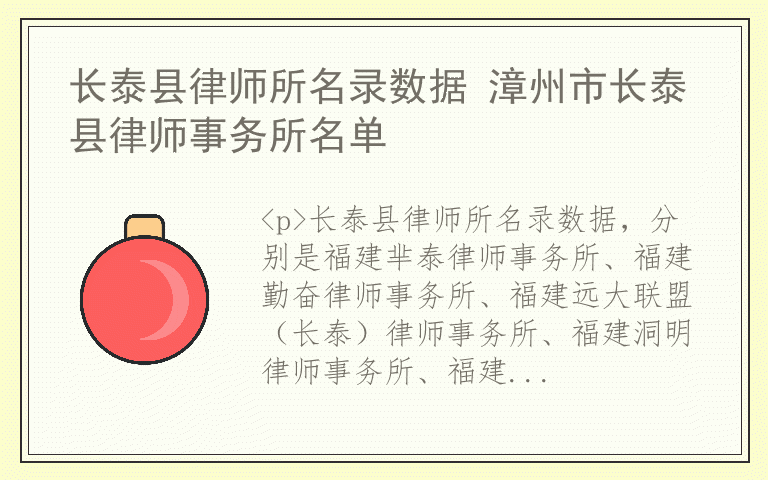 长泰县律师所名录数据 漳州市长泰县律师事务所名单

<p>长泰县律师所名录数据，分别是福建芈泰律师事务所、福建勤奋律师事务所、福建远大联盟（长泰）律师事务所、福建洞明律师事务所、福建...